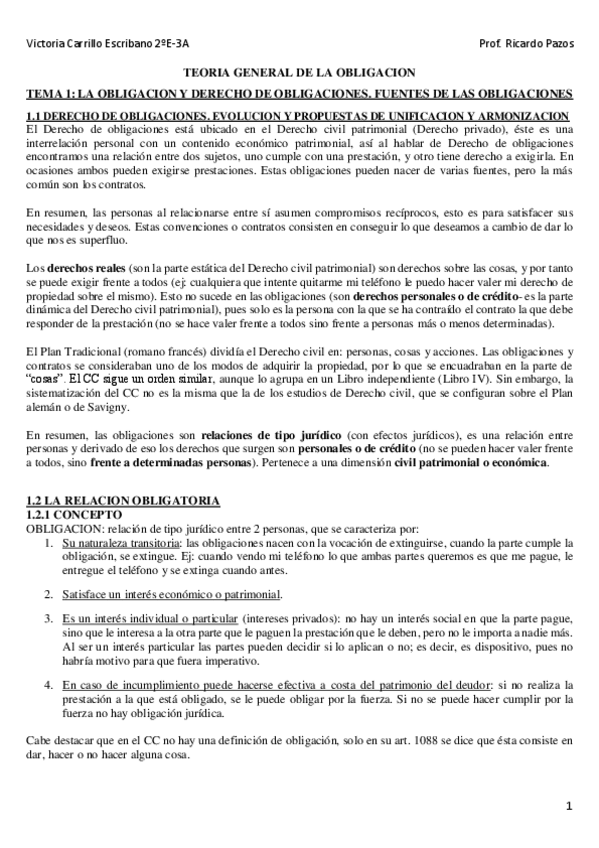 Victoria Carrillo Escribano 2ºE-3A Prof. Ricardo Pazos

TEORIA GENERAL DE LA OBLIGACION

TEMA 1: LA OBLIGACION Y DERECHO DE OBLIGACIONES. FUENTES DE LAS OBLIGACIONES

1.1 DERECHO DE OBLIGACIONES. EVOLUCION Y PROPUESTAS DE UNIFICACION Y ARMONIZACION

El Derecho de obligaciones está ubicado en el Derecho civil patrimonial (Derecho privado), éste es una interrelación personal con un contenido económico patrimonial, así al hablar de Derecho de obligaciones encontramos una relación entre dos sujetos, uno cumple con una prestación, y otro tiene derecho a exigirla. En ocasiones ambos pueden exigirse prestaciones. Estas obligaciones pueden nacer de varias fuentes, pero la más común son los contratos.

En resumen, las personas al relacionarse entre sí asumen compromisos recíprocos, esto es para satisfacer sus necesidades y deseos. Estas convenciones o contratos consisten en conseguir lo que deseamos a cambio de dar lo que nos es superfluo.

Los derechos reales (son la parte estática del Derecho civil patrimonial) son derechos sobre las cosas, y por tanto se puede exigir frente a todos (ej: cualquiera que intente quitarme mi teléfono le puedo hacer valer mi derecho de propiedad sobre el mismo). Esto no sucede en las obligaciones (son derechos personales o de crédito- es la parte dinámica del Derecho civil patrimonial), pues solo es la persona con la que se ha contraído el contrato la que debe responder de la prestación (no se hace valer frente a todos sino frente a personas más o menos determinadas).

El Plan Tradicional (romano francés) dividía el Derecho civil en: personas, cosas y acciones. Las obligaciones y contratos se consideraban uno de los modos de adquirir la propiedad, por lo que se encuadraban en la parte de "cosas". El CC sigue un orden similar, aunque lo agrupa en un Libro independiente (Libro IV). Sin embargo, la sistematización del CC no es la misma que la de los estudios de Derecho civil, que se configuran sobre el Plan alemán o de Savigny.

En resumen, las obligaciones son relaciones de tipo jurídico (con efectos jurídicos), es una relación entre personas y derivado de eso los derechos que surgen son personales o de crédito (no se pueden hacer valer frente a todos, sino frente a determinadas personas). Pertenece a una dimensión civil patrimonial o económica.

1.2 LA RELACION OBLIGATORIA
1.2.1 CONCEPTO
OBLIGACION: relación de tipo jurídico entre 2 personas, que se caracteriza por:

1. Su naturaleza transitoria: las obligaciones nacen con la vocación de extinguirse, cuando la parte cumple la obligación, se extingue. Ej: cuando vendo mi teléfono lo que ambas partes queremos es que me pague, le entregue el teléfono y se extinga cuando antes.

2. Satisface un interés económico o patrimonial.

3. Es un interés individual o particular (intereses privados): no hay un interés social en que la parte pague, sino que le interesa a la otra parte que le paguen la prestación que le deben, pero no le importa a nadie más. Al ser un interés particular las partes pueden decidir si lo aplican o no; es decir, es dispositivo, pues no habría motivo para que fuera imperativo.

4. En caso de incumplimiento puede hacerse efectiva a costa del patrimonio del deudor: si no realiza la prestación a la que está obligado, se le puede obligar por la fuerza. Si no se puede hacer cumplir por la fuerza no hay obligación jurídica.

Cabe destacar que en el CC no hay una definición de obligación, solo en su art. 1088 se dice que ésta consiste en dar, hacer o no hacer alguna cosa.

1